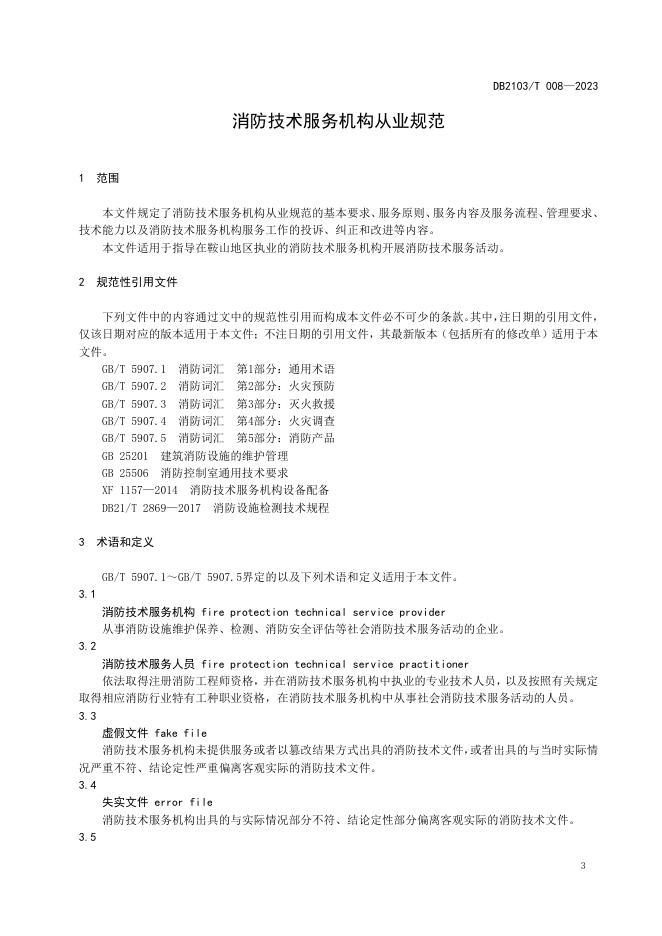 DB2103/T 008—2023

消防技术服务机构从业规范

1　范围

本文件规定了消防技术服务机构从业规范的基本要求、服务原则、服务内容及服务流程、管理要求、技术能力以及消防技术服务机构服务工作的投诉、纠正和改进等内容。

本文件适用于指导在鞍山地区执业的消防技术服务机构开展消防技术服务活动。

2　规范性引用文件

下列文件中的内容通过文中的规范性引用而构成本文件必不可少的条款。其中，注日期的引用文件，仅该日期对应的版本适用于本文件；不注日期的引用文件，其最新版本（包括所有的修改单）适用于本文件。

GB/T 5907.1　消防词汇　第1部分：通用术语
GB/T 5907.2　消防词汇　第2部分：火灾预防
GB/T 5907.3　消防词汇　第3部分：灭火救援
GB/T 5907.4　消防词汇　第4部分：火灾调查
GB/T 5907.5　消防词汇　第5部分：消防产品
GB 25201　建筑消防设施的维护管理
GB 25506　消防控制室通用技术要求
XF 1157—2014　消防技术服务机构设备配备
DB21/T 2869—2017　消防设施检测技术规程

3　术语和定义

GB/T 5907.1～GB/T 5907.5界定的以及下列术语和定义适用于本文件。

3.1

消防技术服务机构 fire protection technical service provider

从事消防设施维护保养、检测、消防安全评估等社会消防技术服务活动的企业。

3.2

消防技术服务人员 fire protection technical service practitioner

依法取得注册消防工程师资格，并在消防技术服务机构中执业的专业技术人员，以及按照有关规定取得相应消防行业特有工种职业资格，在消防技术服务机构中从事社会消防技术服务活动的人员。

3.3

虚假文件 fake file

消防技术服务机构未提供服务或者以篡改结果方式出具的消防技术文件，或者出具的与当时实际情况严重不符、结论定性严重偏离客观实际的消防技术文件。

3.4

失实文件 error file

消防技术服务机构出具的与实际情况部分不符、结论定性部分偏离客观实际的消防技术文件。

3.5

3